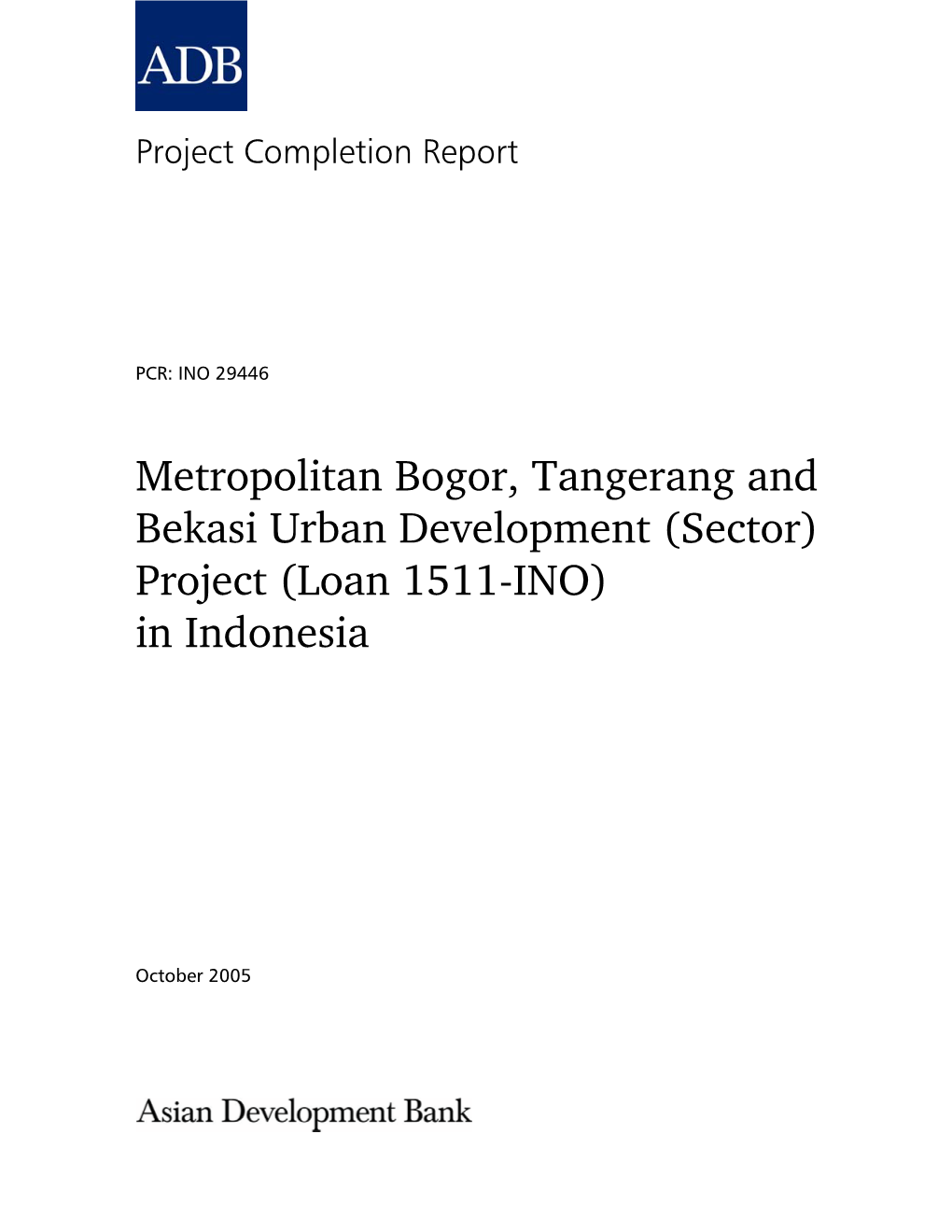 ADB

Project Completion Report

PCR: INO 29446

Metropolitan Bogor, Tangerang and Bekasi Urban Development (Sector) Project (Loan 1511-INO) in Indonesia

October 2005

Asian Development Bank